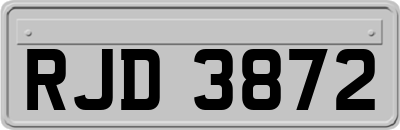 RJD 3872